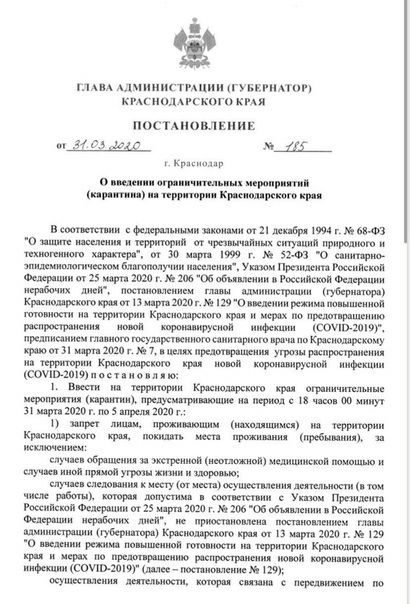 ГЛАВА АДМИНИСТРАЦИИ (ГУБЕРНАТОР)
КРАСНОДАРСКОГО КРАЯ

ПОСТАНОВЛЕНИЕ

от 31.03.2020 № 185

г. Краснодар

О введении ограничительных мероприятий (карантина) на территории Краснодарского края

В соответствии с федеральными законами от 21 декабря 1994 г. № 68-ФЗ "О защите населения и территорий от чрезвычайных ситуаций природного и техногенного характера", от 30 марта 1999 г. № 52-ФЗ "О санитарно-эпидемиологическом благополучии населения", Указом Президента Российской Федерации от 25 марта 2020 г. № 206 "Об объявлении в Российской Федерации нерабочих дней", постановлением главы администрации (губернатора) Краснодарского края от 13 марта 2020 г. № 129 "О введении режима повышенной готовности на территории Краснодарского края и мерах по предотвращению распространения новой коронавирусной инфекции (COVID-2019)", предписанием главного государственного санитарного врача по Краснодарскому краю от 31 марта 2020 г. № 7, в целях предотвращения угрозы распространения на территории Краснодарского края новой коронавирусной инфекции (COVID-2019) п о с т а н о в л я ю:

1. Ввести на территории Краснодарского края ограничительные мероприятия (карантин), предусматривающие на период с 18 часов 00 минут 31 марта 2020 г. по 5 апреля 2020 г.:

1) запрет лицам, проживающим (находящимся) на территории Краснодарского края, покидать места проживания (пребывания), за исключением:

случаев обращения за экстренной (неотложной) медицинской помощью и случаев иной прямой угрозы жизни и здоровью;

случаев следования к месту (от места) осуществления деятельности (в том числе работы), которая допустима в соответствии с Указом Президента Российской Федерации от 25 марта 2020 г. № 206 "Об объявлении в Российской Федерации нерабочих дней", не приостановлена постановлением главы администрации (губернатора) Краснодарского края от 13 марта 2020 г. № 129 "О введении режима повышенной готовности на территории Краснодарского края и мерах по предотвращению распространения новой коронавирусной инфекции (COVID-2019)" (далее – постановление № 129);

осуществления деятельности, которая связана с передвижением по